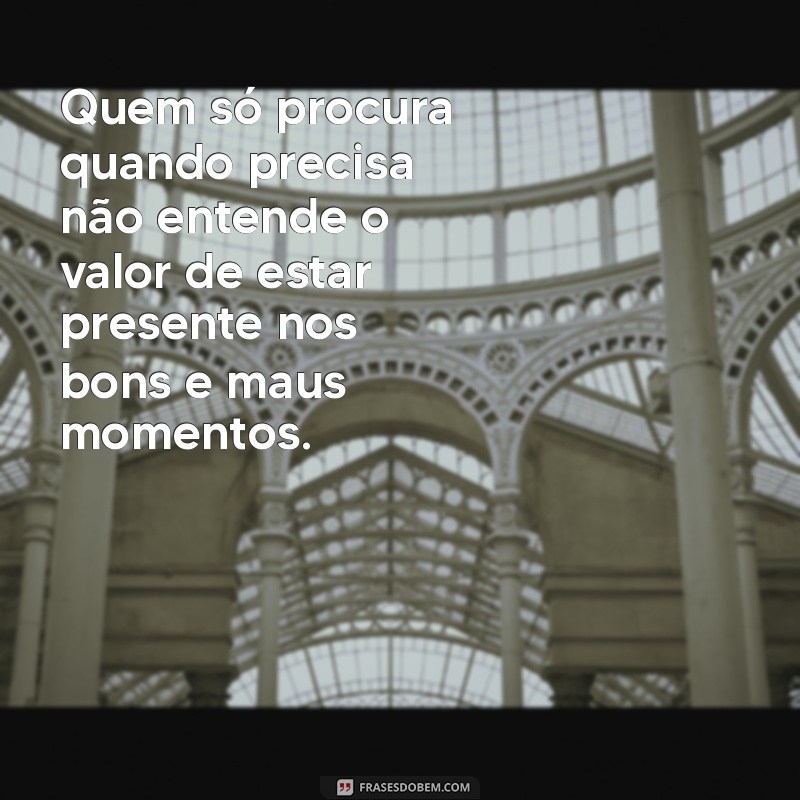 Quem só procura quando precisa não entende o valor de estar presente nos bons e maus momentos.

FRASESDOBEM.COM